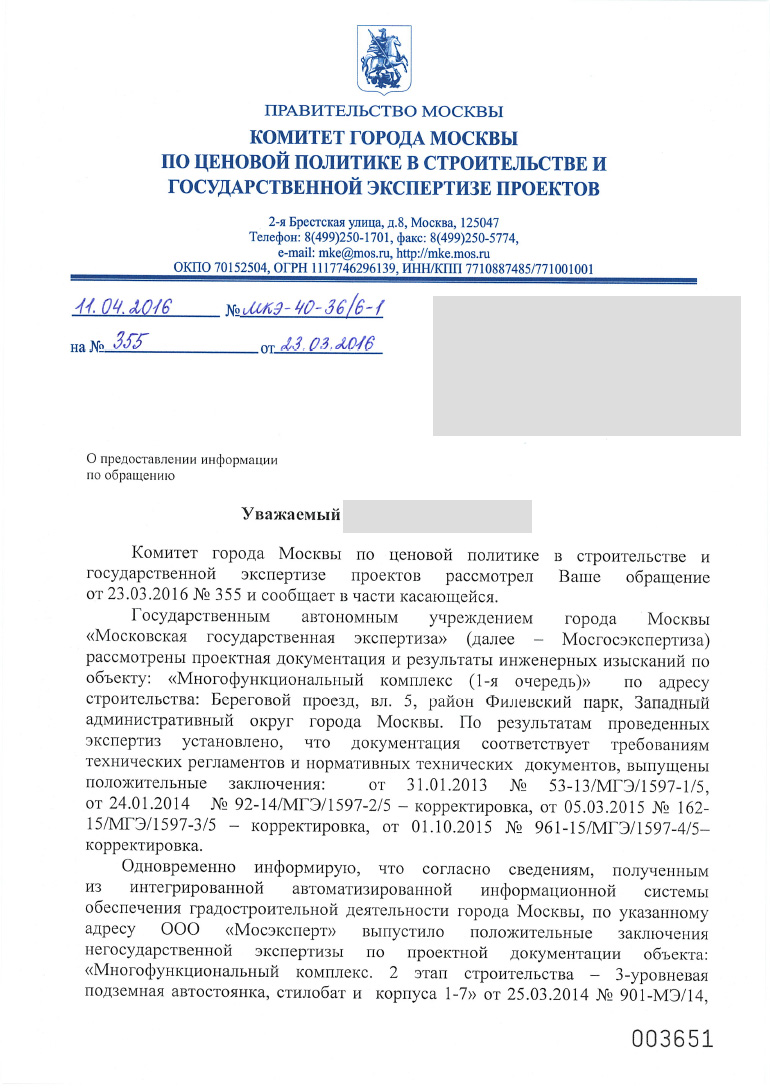 ПРАВИТЕЛЬСТВО МОСКВЫ
КОМИТЕТ ГОРОДА МОСКВЫ
ПО ЦЕНОВОЙ ПОЛИТИКЕ В СТРОИТЕЛЬСТВЕ И ГОСУДАРСТВЕННОЙ ЭКСПЕРТИЗЕ ПРОЕКТОВ

2-я Брестская улица, д.8, Москва, 125047
Телефон: 8(499)250-1701, факс: 8(499)250-5774,
e-mail: mke@mos.ru, http://mke.mos.ru
ОКПО 70152504, ОГРН 1117746296139, ИНН/КПП 7710887485/771001001

11.04.2016 № МКЭ-40-36/6-1
на № 355 от 23.03.2016

О предоставлении информации по обращению

Уважаемый

Комитет города Москвы по ценовой политике в строительстве и государственной экспертизе проектов рассмотрел Ваше обращение от 23.03.2016 № 355 и сообщает в части касающейся.

Государственным автономным учреждением города Москвы «Московская государственная экспертиза» (далее – Мосгосэкспертиза) рассмотрены проектная документация и результаты инженерных изысканий по объекту: «Многофункциональный комплекс (1-я очередь)» по адресу строительства: Береговой проезд, вл. 5, район Филевский парк, Западный административный округ города Москвы. По результатам проведенных экспертиз установлено, что документация соответствует требованиям технических регламентов и нормативных технических документов, выпущены положительные заключения: от 31.01.2013 № 53-13/МГЭ/1597-1/5, от 24.01.2014 № 92-14/МГЭ/1597-2/5 – корректировка, от 05.03.2015 № 162-15/МГЭ/1597-3/5 – корректировка, от 01.10.2015 № 961-15/МГЭ/1597-4/5– корректировка.

Одновременно информирую, что согласно сведениям, полученным из интегрированной автоматизированной информационной системы обеспечения градостроительной деятельности города Москвы, по указанному адресу ООО «Мосэксперт» выпустило положительные заключения негосударственной экспертизы по проектной документации объекта: «Многофункциональный комплекс. 2 этап строительства – 3-уровневая подземная автостоянка, стилобат и корпуса 1-7» от 25.03.2014 № 901-МЭ/14,

003651